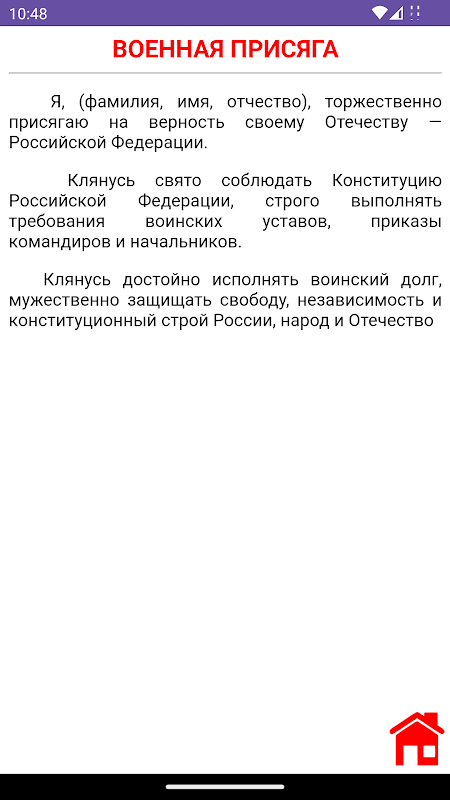 10:48

ВОЕННАЯ ПРИСЯГА

Я, (фамилия, имя, отчество), торжественно присягаю на верность своему Отечеству — Российской Федерации.

Клянусь свято соблюдать Конституцию Российской Федерации, строго выполнять требования воинских уставов, приказы командиров и начальников.

Клянусь достойно исполнять воинский долг, мужественно защищать свободу, независимость и конституционный строй России, народ и Отечество